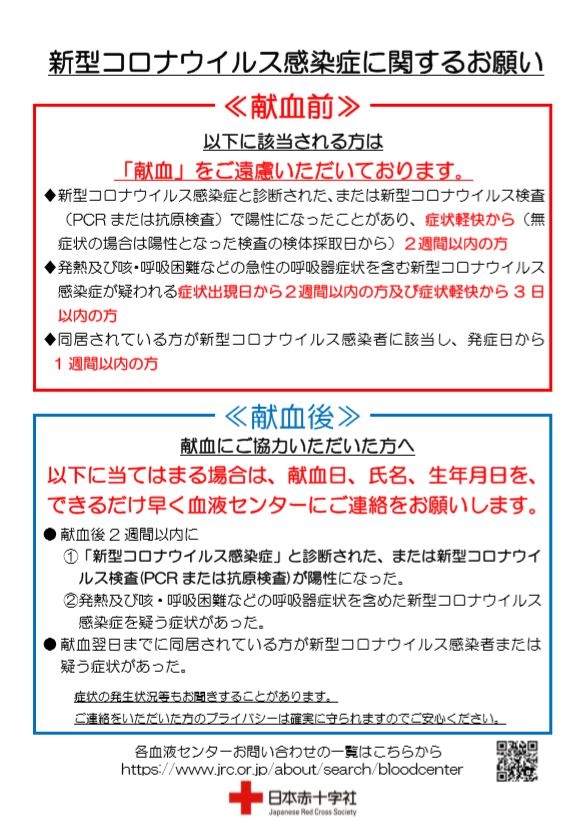 新型コロナウイルス感染症に関するお願い

≪献血前≫

以下に該当される方は

「献血」をご遠慮いただいております。

◆新型コロナウイルス感染症と診断された、または新型コロナウイルス検査（PCRまたは抗原検査）で陽性になったことがあり、症状軽快から（無症状の場合は陽性となった検査の検体採取日から）２週間以内の方

◆発熱及び咳・呼吸困難などの急性の呼吸器症状を含む新型コロナウイルス感染症が疑われる症状出現日から２週間以内の方及び症状軽快から３日以内の方

◆同居されている方が新型コロナウイルス感染者に該当し、発症日から１週間以内の方

≪献血後≫

献血にご協力いただいた方へ

以下に当てはまる場合は、献血日、氏名、生年月日を、できるだけ早く血液センターにご連絡をお願いします。

● 献血後２週間以内に

①「新型コロナウイルス感染症」と診断された、または新型コロナウイルス検査(PCRまたは抗原検査)が陽性になった。

②発熱及び咳・呼吸困難などの呼吸器症状を含めた新型コロナウイルス感染症を疑う症状があった。

● 献血翌日までに同居されている方が新型コロナウイルス感染者または疑う症状があった。

症状の発生状況等もお聞きすることがあります。

ご連絡をいただいた方のプライバシーは確実に守られますのでご安心ください。

各血液センターお問い合わせの一覧はこちらから
https://www.jrc.or.jp/about/search/bloodcenter

日本赤十字社
Japanese Red Cross Society